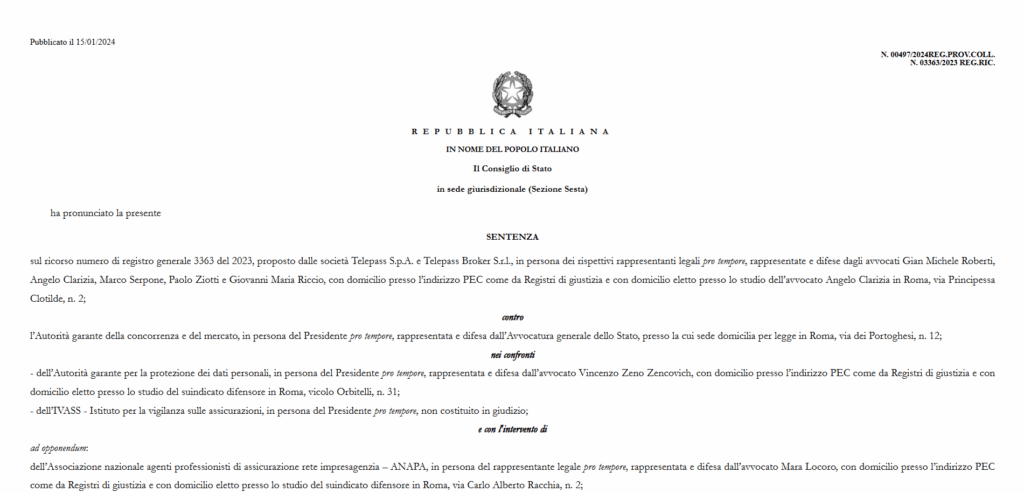 Pubblicato il 15/01/2024

N. 00497/2024REG.PROV.COLL.
N. 03363/2023 REG.RIC.

REPUBBLICA ITALIANA

IN NOME DEL POPOLO ITALIANO

Il Consiglio di Stato

in sede giurisdizionale (Sezione Sesta)

ha pronunciato la presente

SENTENZA

sul ricorso numero di registro generale 3363 del 2023, proposto dalle società Telepass S.p.A. e Telepass Broker S.r.l., in persona dei rispettivi rappresentanti legali pro tempore, rappresentate e difese dagli avvocati Gian Michele Roberti, Angelo Clarizia, Marco Serpone, Paolo Ziotti e Giovanni Maria Riccio, con domicilio presso l'indirizzo PEC come da Registri di giustizia e con domicilio eletto presso lo studio dell'avvocato Angelo Clarizia in Roma, via Principessa Clotilde, n. 2;

contro

l'Autorità garante della concorrenza e del mercato, in persona del Presidente pro tempore, rappresentata e difesa dall'Avvocatura generale dello Stato, presso la cui sede domicilia per legge in Roma, via dei Portoghesi, n. 12;

nei confronti

- dell'Autorità garante per la protezione dei dati personali, in persona del Presidente pro tempore, rappresentata e difesa dall'avvocato Vincenzo Zeno Zencovich, con domicilio presso l'indirizzo PEC come da Registri di giustizia e con domicilio eletto presso lo studio del suindicato difensore in Roma, vicolo Orbitelli, n. 31;
- dell'IVASS - Istituto per la vigilanza sulle assicurazioni, in persona del Presidente pro tempore, non costituito in giudizio;

e con l'intervento di

ad opponendum:
dell'Associazione nazionale agenti professionisti di assicurazione rete impresagenzia – ANAPA, in persona del rappresentante legale pro tempore, rappresentata e difesa dall'avvocato Mara Locoro, con domicilio presso l'indirizzo PEC come da Registri di giustizia e con domicilio eletto presso lo studio del suindicato difensore in Roma, via Carlo Alberto Racchia, n. 2;